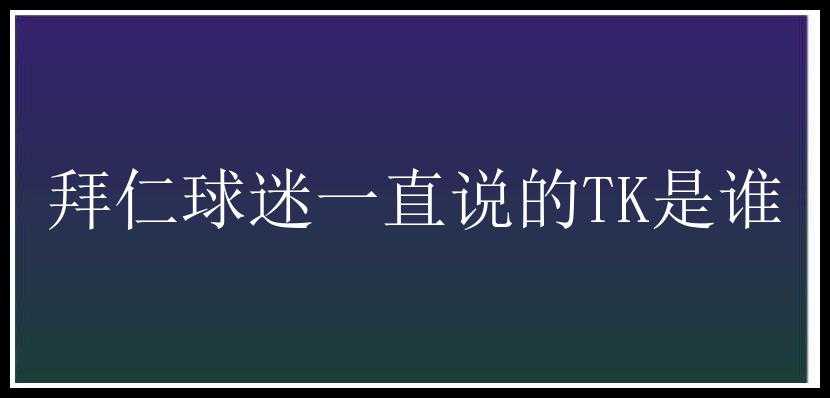 拜仁球迷一直说的TK是谁